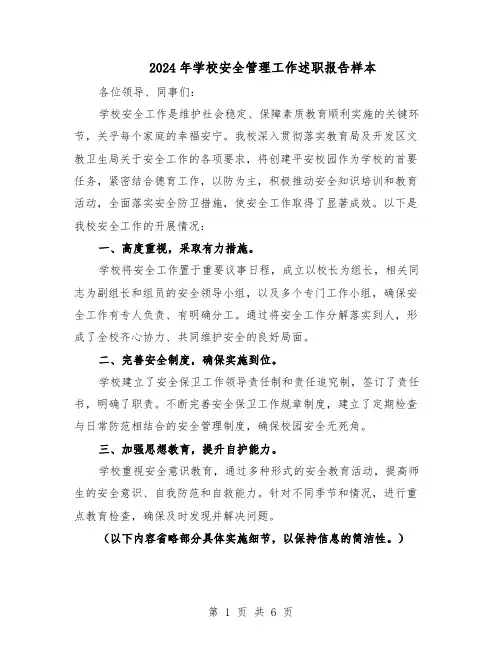 2024年学校安全管理工作述职报告样本

各位领导、同事们：

学校安全工作是维护社会稳定、保障素质教育顺利实施的关键环节，关乎每个家庭的幸福安宁。我校深入贯彻落实教育局及开发区文教卫生局关于安全工作的各项要求，将创建平安校园作为学校的首要任务，紧密结合德育工作，以防为主，积极推动安全知识培训和教育活动，全面落实安全防卫措施，使安全工作取得了显著成效。以下是我校安全工作的开展情况：

一、高度重视，采取有力措施。

学校将安全工作置于重要议事日程，成立以校长为组长，相关同志为副组长和组员的安全领导小组，以及多个专门工作小组，确保安全工作有专人负责、有明确分工。通过将安全工作分解落实到人，形成了全校齐心协力、共同维护安全的良好局面。

二、完善安全制度，确保实施到位。

学校建立了安全保卫工作领导责任制和责任追究制，签订了责任书，明确了职责。不断完善安全保卫工作规章制度，建立了定期检查与日常防范相结合的安全管理制度，确保校园安全无死角。

三、加强思想教育，提升自护能力。

学校重视安全意识教育，通过多种形式的安全教育活动，提高师生的安全意识、自我防范和自救能力。针对不同季节和情况，进行重点教育检查，确保及时发现并解决问题。

（以下内容省略部分具体实施细节，以保持信息的简洁性。）

第 1 页 共 6 页